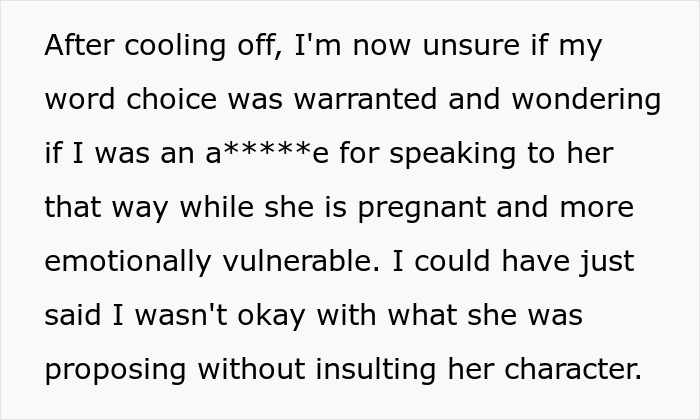 After cooling off, I'm now unsure if my word choice was warranted and wondering if I was an a*****e for speaking to her that way while she is pregnant and more emotionally vulnerable. I could have just said I wasn't okay with what she was proposing without insulting her character.